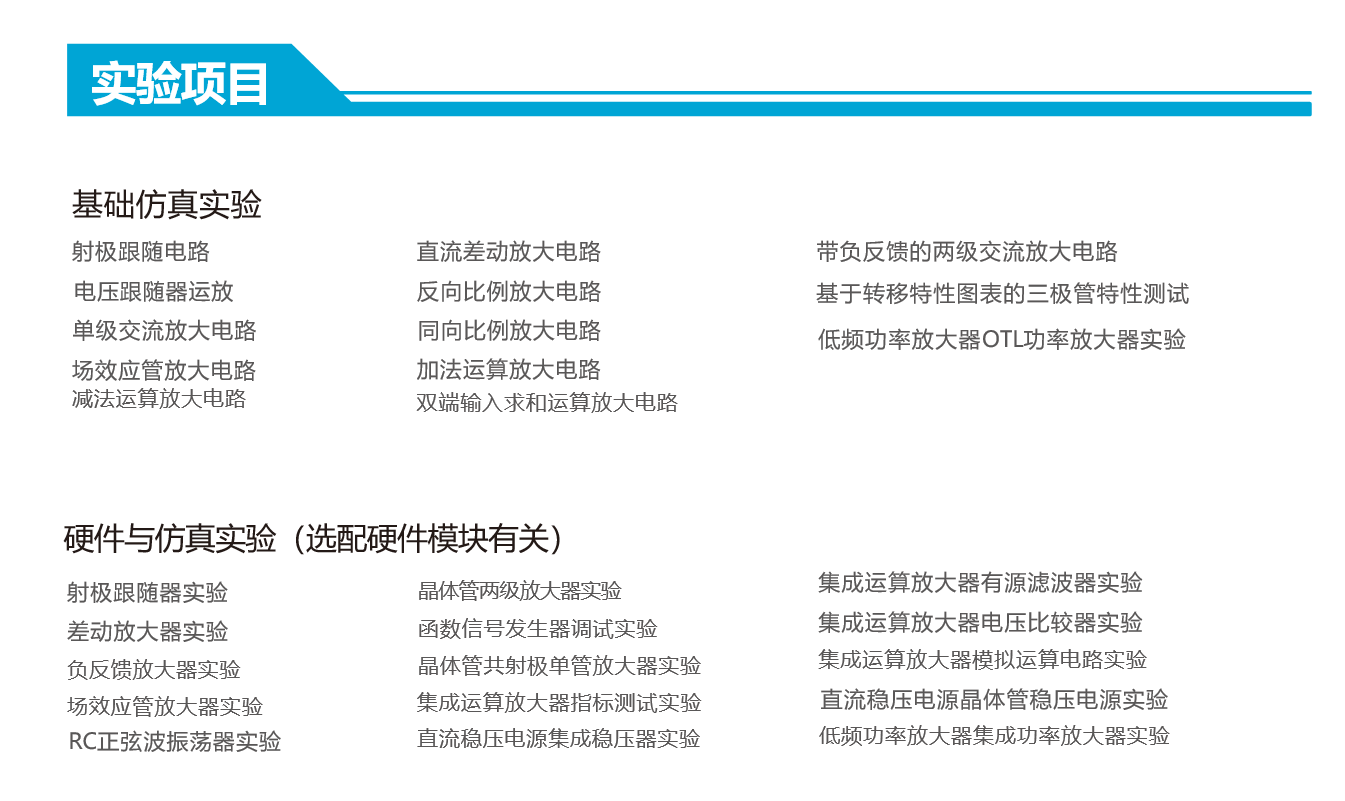 实验项目

基础仿真实验

射极跟随电路
电压跟随器运放
单级交流放大电路
场效应管放大电路
减法运算放大电路

直流差动放大电路
反向比例放大电路
同向比例放大电路
加法运算放大电路
双端输入求和运算放大电路

带负反馈的两级交流放大电路
基于转移特性图表的三极管特性测试
低频功率放大器OTL功率放大器实验

硬件与仿真实验（选配硬件模块有关）

射极跟随器实验
差动放大器实验
负反馈放大器实验
场效应管放大器实验
RC正弦波振荡器实验

晶体管两级放大器实验
函数信号发生器调试实验
晶体管共射极单管放大器实验
集成运算放大器指标测试实验
直流稳压电源集成稳压器实验

集成运算放大器有源滤波器实验
集成运算放大器电压比较器实验
集成运算放大器模拟运算电路实验
直流稳压电源晶体管稳压电源实验
低频功率放大器集成功率放大器实验